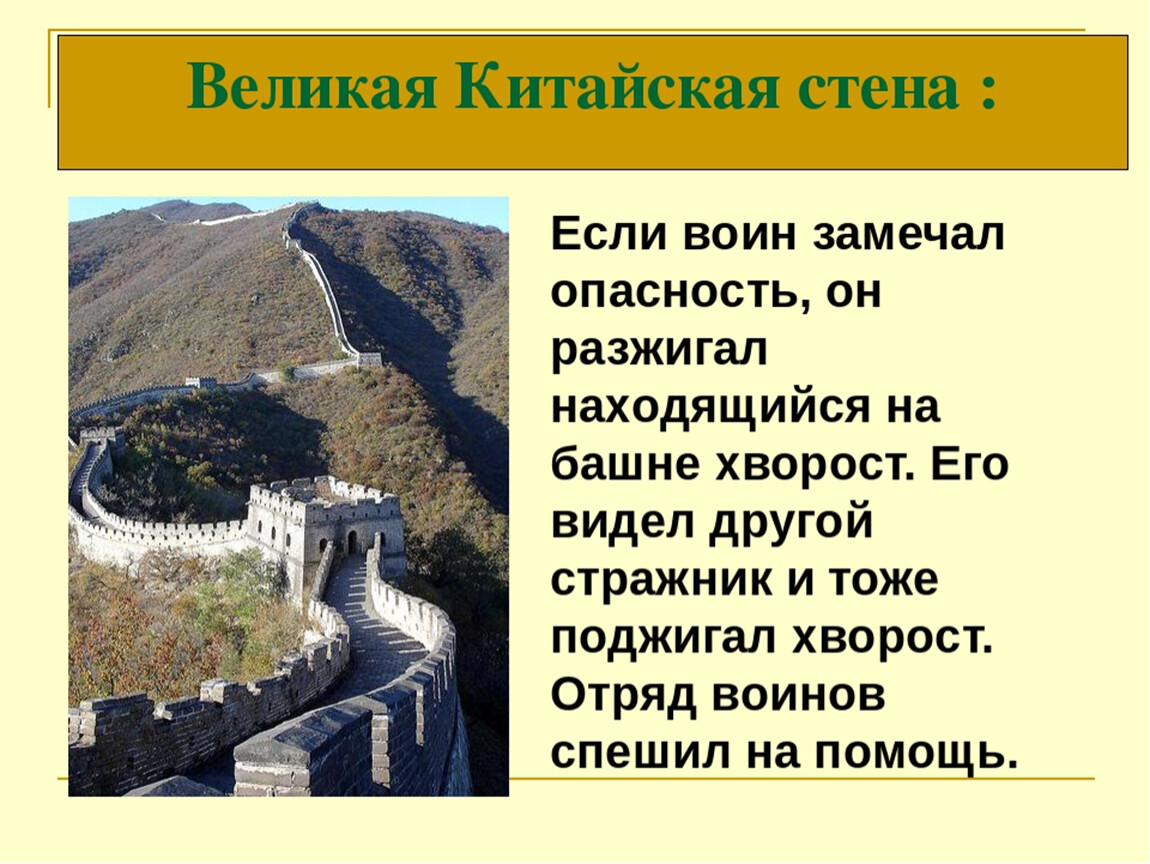 Великая Китайская стена :

Если воин замечал опасность, он разжигал находящийся на башне хворост. Его видел другой стражник и тоже поджигал хворост. Отряд воинов спешил на помощь.